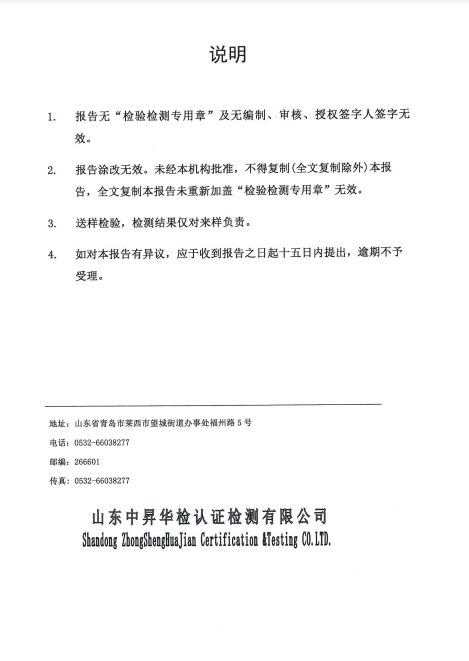 说明

1. 报告无“检验检测专用章”及无编制、审核、授权签字人签字无效。

2. 报告涂改无效。未经本机构批准，不得复制(全文复制除外)本报告，全文复制本报告未重新加盖“检验检测专用章”无效。

3. 送样检验，检测结果仅对来样负责。

4. 如对本报告有异议，应于收到报告之日起十五日内提出，逾期不予受理。

地址：山东省青岛市莱西市望城街道办事处福州路5号

电话：0532-66038277

邮编：266601

传真：0532-66038277

山东中昇华检认证检测有限公司
Shandong ZhongShengHuaJian Certification &Testing CO.LTD.